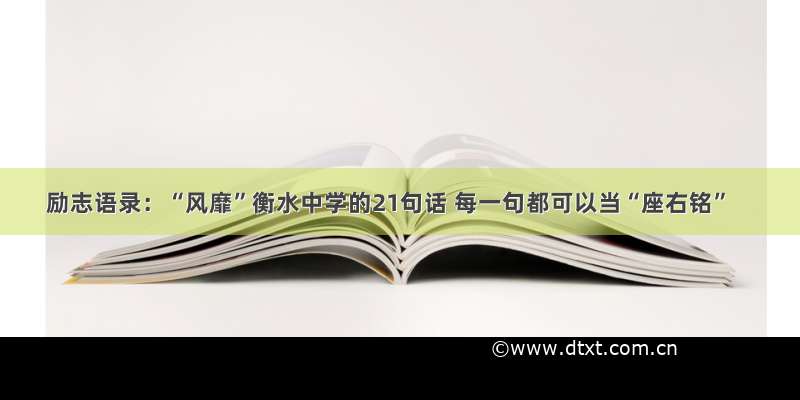 励志语录：“风靡”衡水中学的21句话 每一句都可以当“座右铭”

©www.dtxt.com.cn